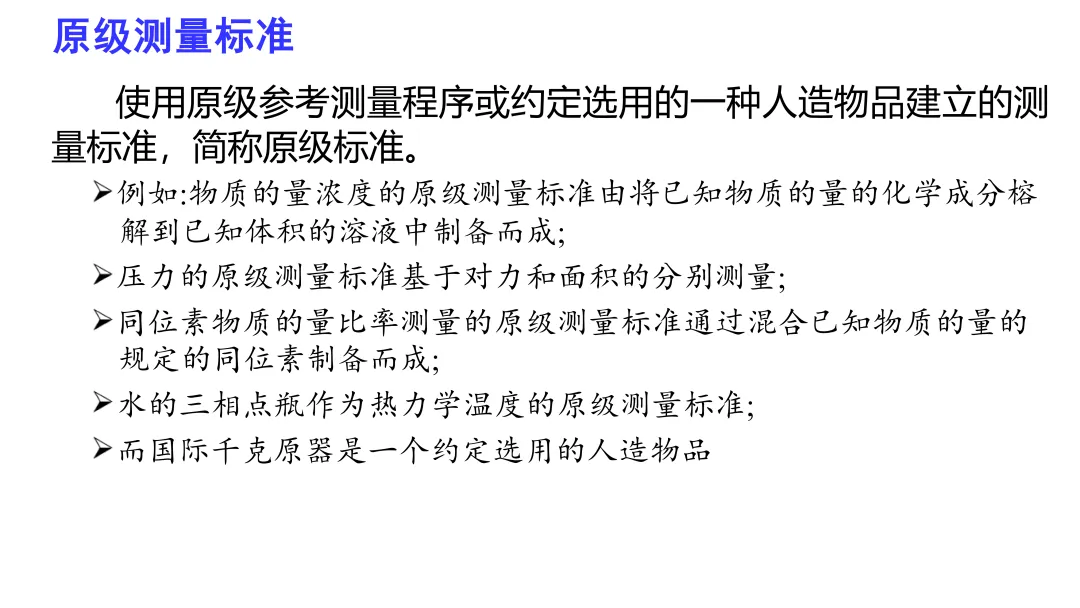 原级测量标准

使用原级参考测量程序或约定选用的一种人造物品建立的测量标准，简称原级标准。

➢例如:物质的量浓度的原级测量标准由将已知物质的量的化学成分榕解到已知体积的溶液中制备而成;

➢压力的原级测量标准基于对力和面积的分别测量;

➢同位素物质的量比率测量的原级测量标准通过混合已知物质的量的规定的同位素制备而成;

➢水的三相点瓶作为热力学温度的原级测量标准;

➢而国际千克原器是一个约定选用的人造物品